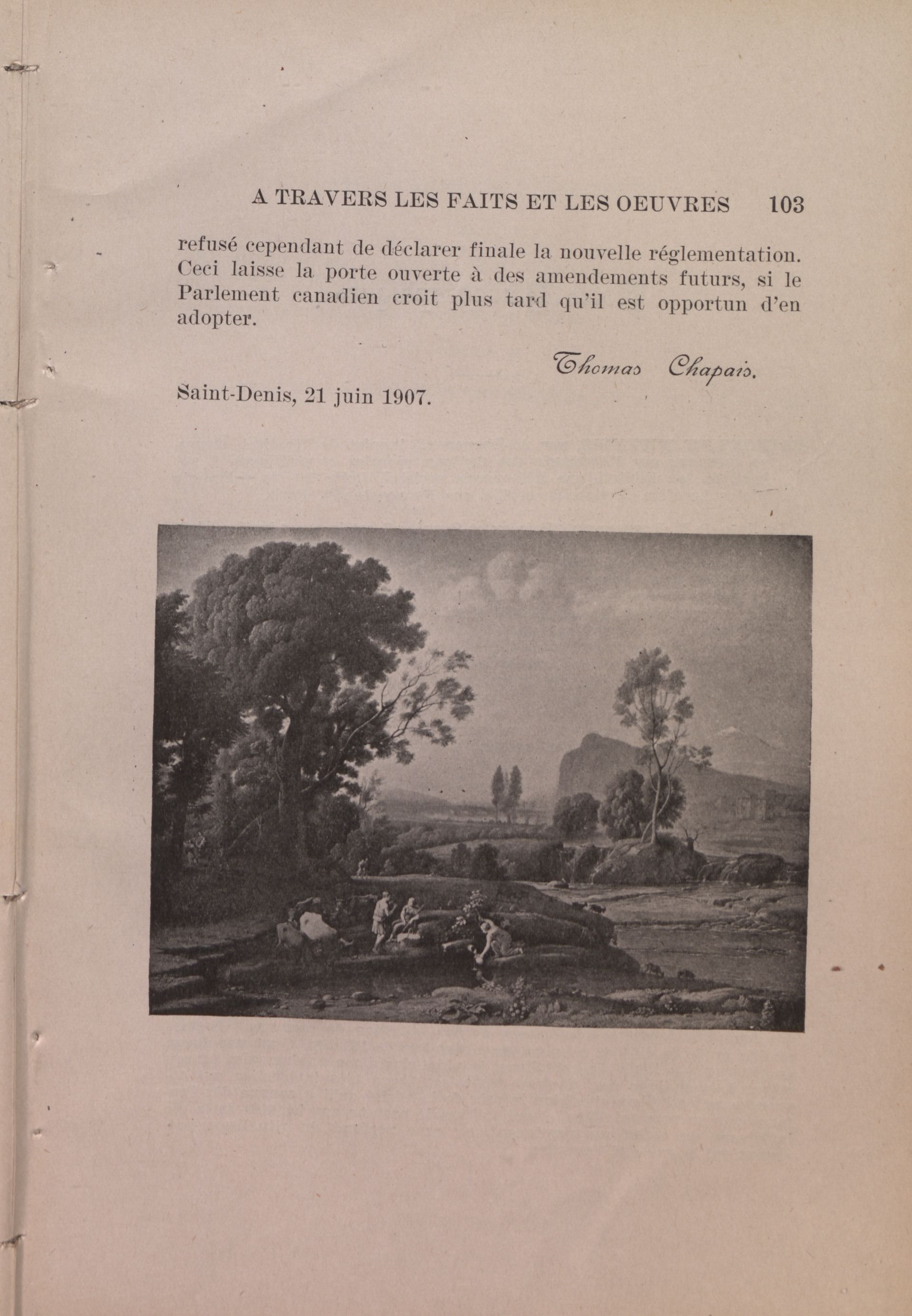 A TRAVERS LES FAITS ET LES OEUVRES 103

refusé cependant de déclarer finale la nouvelle réglementation. Ceci laisse la porte ouverte à des amendements futurs, si le Parlement canadien croit plus tard qu'il est opportun d'en adopter.

Thomas Chapais.

Saint-Denis, 21 juin 1907.